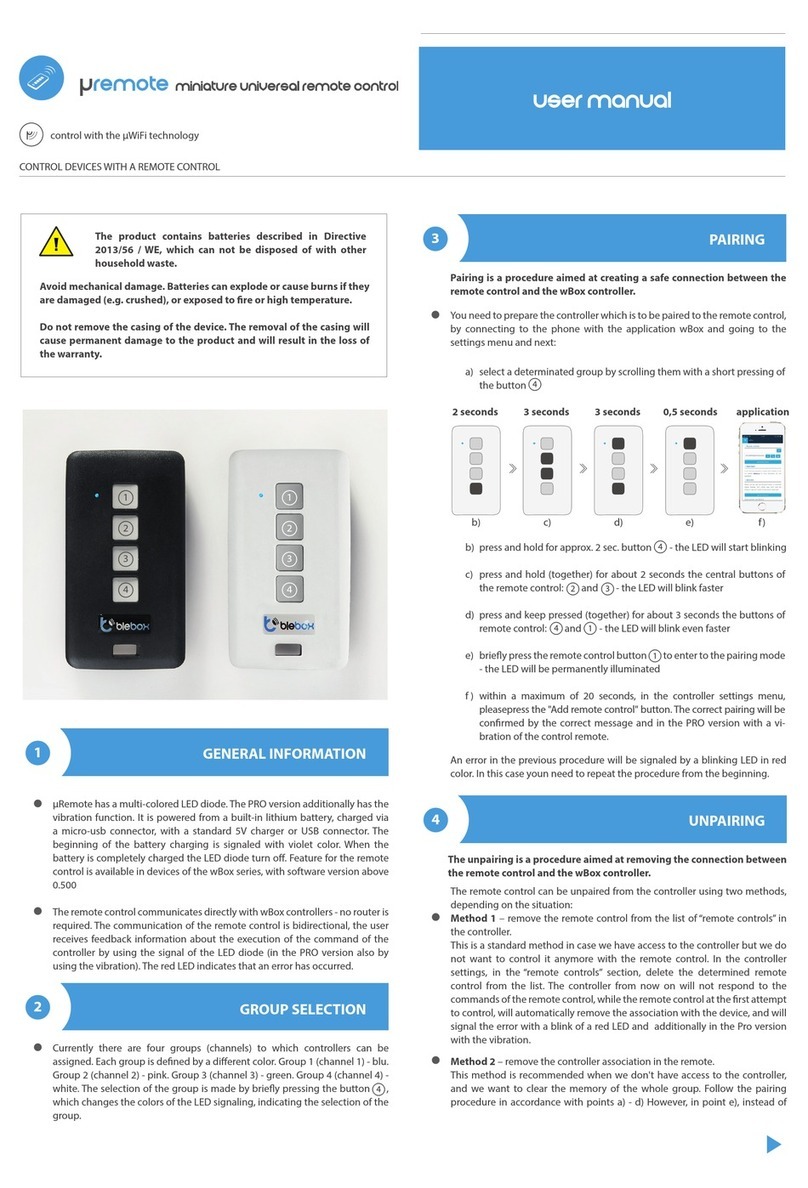 µremote miniature universal remote control

user manual

control with the µWiFi technology

CONTROL DEVICES WITH A REMOTE CONTROL

The product contains batteries described in Directive 2013/56 / WE, which can not be disposed of with other household waste.

Avoid mechanical damage. Batteries can explode or cause burns if they are damaged (e.g. crushed), or exposed to fire or high temperature.

Do not remove the casing of the device. The removal of the casing will cause permanent damage to the product and will result in the loss of the warranty.

1 2 3 4 blebox

1 2 3 4 blebox

1 GENERAL INFORMATION

µRemote has a multi-colored LED diode. The PRO version additionally has the vibration function. It is powered from a built-in lithium battery, charged via a micro-usb connector, with a standard 5V charger or USB connector. The beginning of the battery charging is signaled with violet color. When the battery is completely charged the LED diode turn off. Feature for the remote control is available in devices of the wBox series, with software version above 0.500

The remote control communicates directly with wBox controllers - no router is required. The communication of the remote control is bidirectional, the user receives feedback information about the execution of the command of the controller by using the signal of the LED diode (in the PRO version also by using the vibration). The red LED indicates that an error has occurred.

2 GROUP SELECTION

Currently there are four groups (channels) to which controllers can be assigned. Each group is defined by a different color. Group 1 (channel 1) - blu. Group 2 (channel 2) - pink. Group 3 (channel 3) - green. Group 4 (channel 4) - white. The selection of the group is made by briefly pressing the button 4, which changes the colors of the LED signaling, indicating the selection of the group.

3 PAIRING

Pairing is a procedure aimed at creating a safe connection between the remote control and the wBox controller.

You need to prepare the controller which is to be paired to the remote control, by connecting to the phone with the application wBox and going to the settings menu and next:

a) select a determinated group by scrolling them with a short pressing of the button 4

2 seconds 3 seconds 3 seconds 0,5 seconds application

b) c) d) e) f)

b) press and hold for approx. 2 sec. button 4 - the LED will start blinking

c) press and hold (together) for about 2 seconds the central buttons of the remote control: 2 and 3 - the LED will blink faster

d) press and keep pressed (together) for about 3 seconds the buttons of remote control: 4 and 1 - the LED will blink even faster

e) briefly press the remote control button 1 to enter to the pairing mode - the LED will be permanently illuminated

f) within a maximum of 20 seconds, in the controller settings menu, pleasepress the "Add remote control" button. The correct pairing will be confirmed by the correct message and in the PRO version with a vibration of the control remote.

An error in the previous procedure will be signaled by a blinking LED in red color. In this case youn need to repeat the procedure from the beginning.

4 UNPAIRING

The unpairing is a procedure aimed at removing the connection between the remote control and the wBox controller.

The remote control can be unpaired from the controller using two methods, depending on the situation:

Method 1 – remove the remote control from the list of "remote controls" in the controller.
This is a standard method in case we have access to the controller but we do not want to control it anymore with the remote control. In the controller settings, in the "remote controls" section, delete the determined remote control from the list. The controller from now on will not respond to the commands of the remote control, while the remote control at the first attempt to control, will automatically remove the association with the device, and will signal the error with a blink of a red LED and additionally in the Pro version with the vibration.

Method 2 – remove the controller association in the remote.
This method is recommended when we don't have access to the controller, and we want to clear the memory of the whole group. Follow the pairing procedure in accordance with points a) - d) However, in point e), instead of